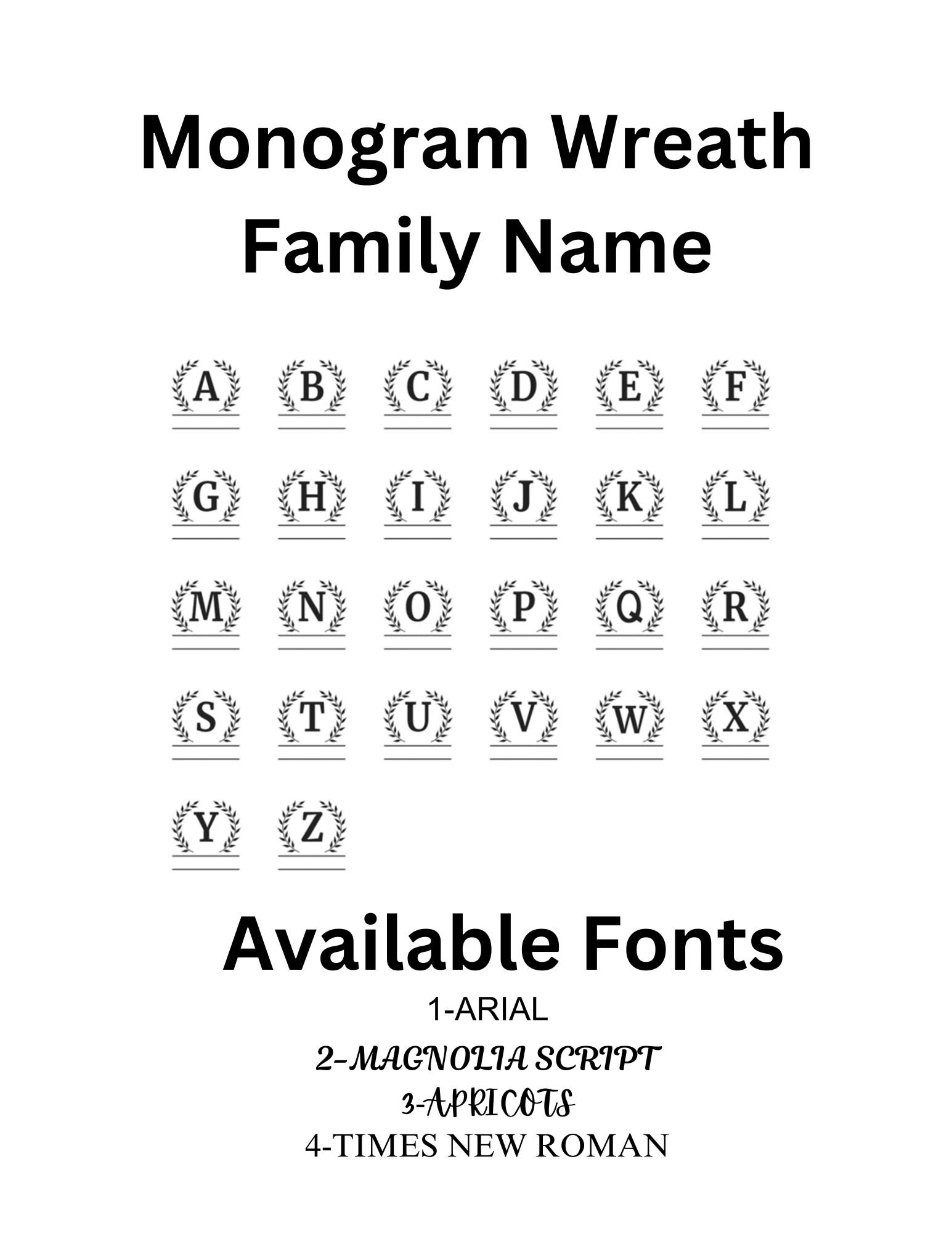 Monogram Wreath
Family Name

A B C D E F

G H I J K L

M N O P Q R

S T U V W X

Y Z

Available Fonts

1-ARIAL
2-MAGNOLIA SCRIPT
3-APRICOTS
4-TIMES NEW ROMAN